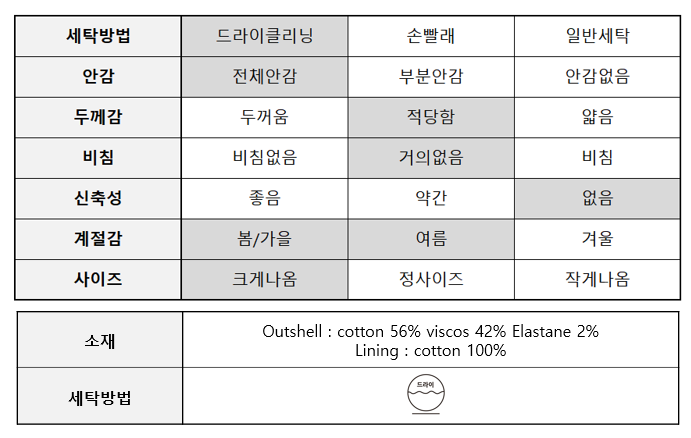 | 세탁방법 | 드라이클리닝 | 손빨래 | 일반세탁 |
|---|---|---|---|
| 안감 | 전체안감 | 부분안감 | 안감없음 |
| 두께감 | 두꺼움 | 적당함 | 얇음 |
| 비침 | 비침없음 | 거의없음 | 비침 |
| 신축성 | 좋음 | 약간 | 없음 |
| 계절감 | 봄/가을 | 여름 | 겨울 |
| 사이즈 | 크게나옴 | 정사이즈 | 작게나옴 |

| 소재 | Outshell : cotton 56% viscos 42% Elastane 2% Lining : cotton 100% |
|---|---|
| 세탁방법 | 드라이 |